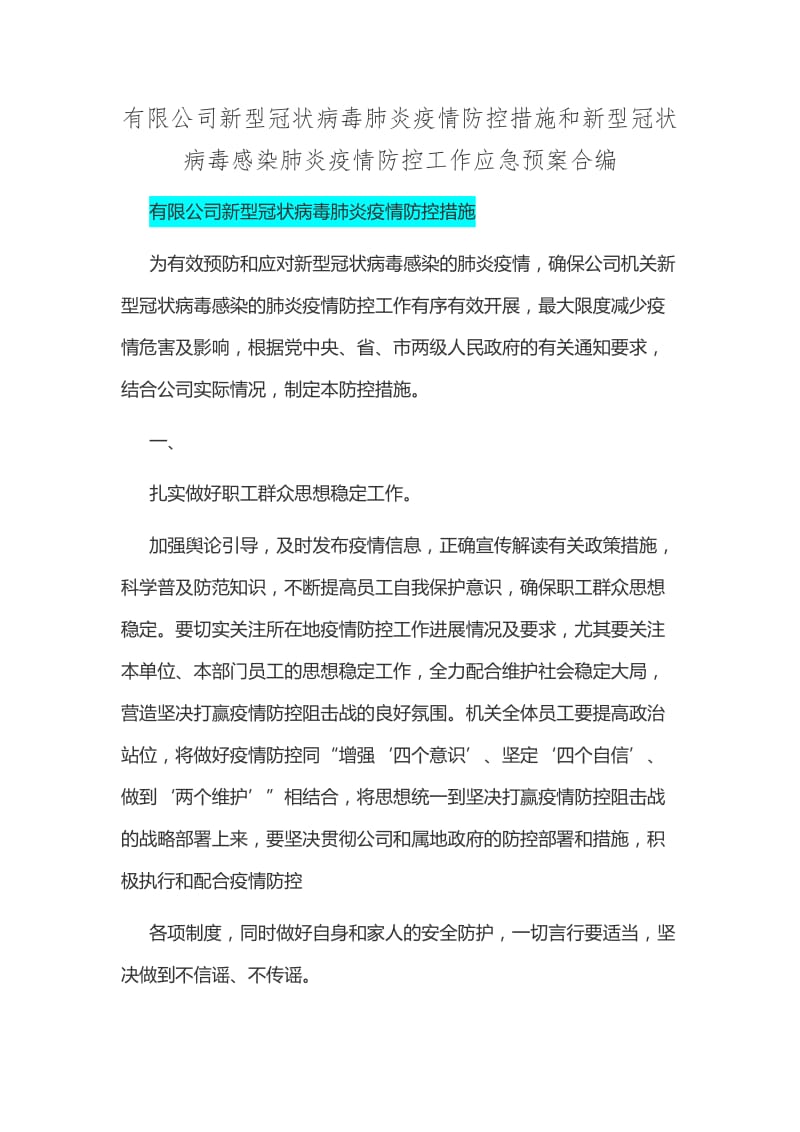 有限公司新型冠状病毒肺炎疫情防控措施和新型冠状病毒感染肺炎疫情防控工作应急预案合编

有限公司新型冠状病毒肺炎疫情防控措施

为有效预防和应对新型冠状病毒感染的肺炎疫情，确保公司机关新型冠状病毒感染的肺炎疫情防控工作有序有效开展，最大限度减少疫情危害及影响，根据党中央、省、市两级人民政府的有关通知要求，结合公司实际情况，制定本防控措施。

一、

扎实做好职工群众思想稳定工作。

加强舆论引导，及时发布疫情信息，正确宣传解读有关政策措施，科学普及防范知识，不断提高员工自我保护意识，确保职工群众思想稳定。要切实关注所在地疫情防控工作进展情况及要求，尤其要关注本单位、本部门员工的思想稳定工作，全力配合维护社会稳定大局，营造坚决打赢疫情防控阻击战的良好氛围。机关全体员工要提高政治站位，将做好疫情防控同“增强‘四个意识’、坚定‘四个自信’、做到‘两个维护’”相结合，将思想统一到坚决打赢疫情防控阻击战的战略部署上来，要坚决贯彻公司和属地政府的防控部署和措施，积极执行和配合疫情防控

各项制度，同时做好自身和家人的安全防护，一切言行要适当，坚决做到不信谣、不传谣。